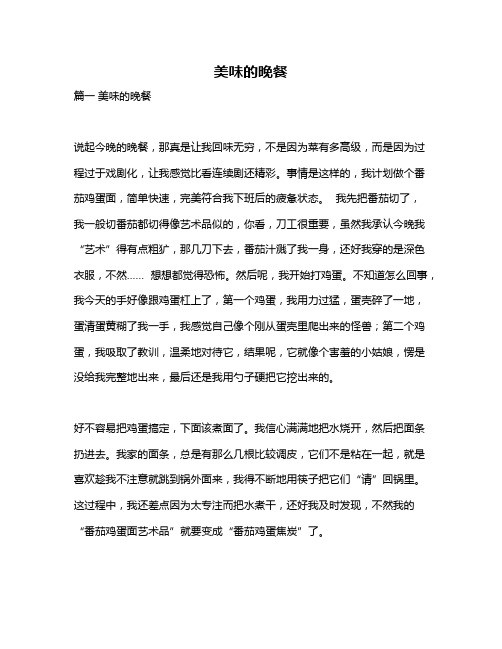 美味的晚餐

篇一 美味的晚餐

说起今晚的晚餐，那真是让我回味无穷，不是因为菜有多高级，而是因为过程过于戏剧化，让我感觉比看连续剧还精彩。事情是这样的，我计划做个番茄鸡蛋面，简单快速，完美符合我下班后的疲惫状态。 我先把番茄切了，我一般切番茄都切得像艺术品似的，你看，刀工很重要，虽然我承认今晚我“艺术”得有点粗犷，那几刀下去，番茄汁溅了我一身，还好我穿的是深色衣服，不然…… 想想都觉得恐怖。然后呢，我开始打鸡蛋。不知道怎么回事，我今天的手好像跟鸡蛋杠上了，第一个鸡蛋，我用力过猛，蛋壳碎了一地，蛋清蛋黄糊了我一手，我感觉自己像个刚从蛋壳里爬出来的怪兽；第二个鸡蛋，我吸取了教训，温柔地对待它，结果呢，它就像个害羞的小姑娘，愣是没给我完整地出来，最后还是我用勺子硬把它挖出来的。

好不容易把鸡蛋搞定，下面该煮面了。我信心满满地把水烧开，然后把面条扔进去。我家的面条，总是有那么几根比较调皮，它们不是粘在一起，就是喜欢趁我不注意就跳到锅外面来，我得不断地用筷子把它们“请”回锅里。这过程中，我还差点因为太专注而把水煮干，还好我及时发现，不然我的“番茄鸡蛋面艺术品”就要变成“番茄鸡蛋焦炭”了。